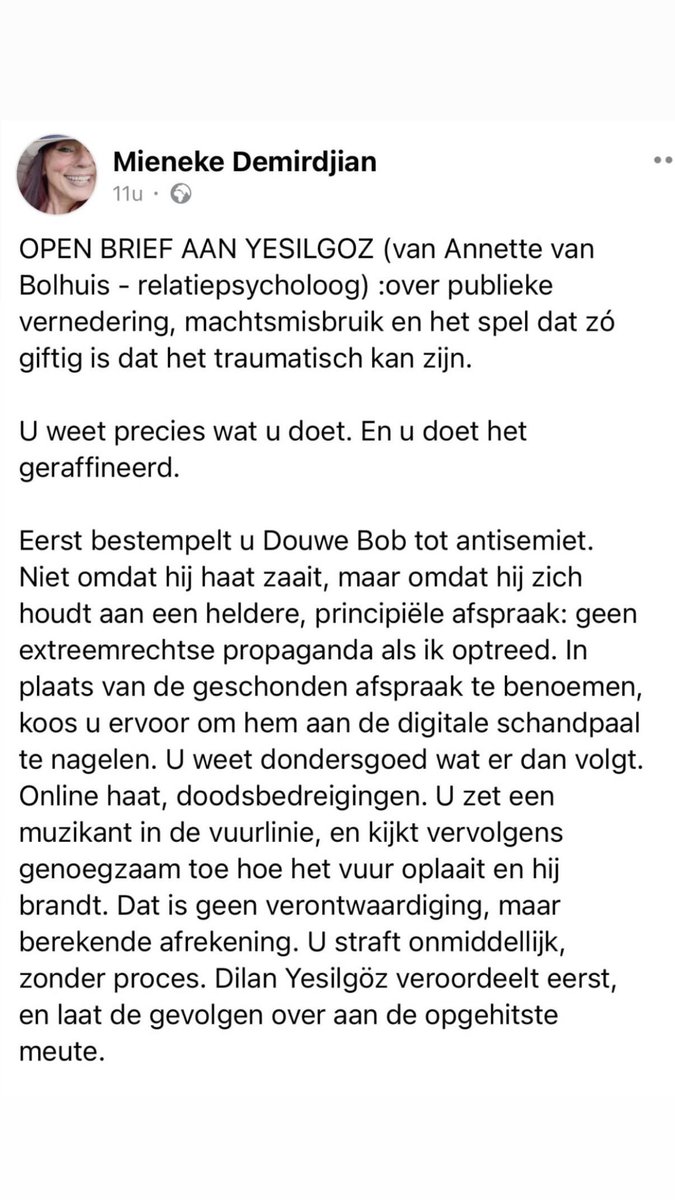 Mieneke Demirdjian
11u ·

OPEN BRIEF AAN YESILGOZ (van Annette van Bolhuis - relatiepsycholoog) :over publieke vernedering, machtsmisbruik en het spel dat zó giftig is dat het traumatisch kan zijn.

U weet precies wat u doet. En u doet het geraffineerd.

Eerst bestempelt u Douwe Bob tot antisemiet. Niet omdat hij haat zaait, maar omdat hij zich houdt aan een heldere, principiële afspraak: geen extreemrechtse propaganda als ik optreed. In plaats van de geschonden afspraak te benoemen, koos u ervoor om hem aan de digitale schandpaal te nagelen. U weet dondersgoed wat er dan volgt. Online haat, doodsbedreigingen. U zet een muzikant in de vuurlinie, en kijkt vervolgens genoegzaam toe hoe het vuur oplaait en hij brandt. Dat is geen verontwaardiging, maar berekende afrekening. U straft onmiddellijk, zonder proces. Dilan Yesilgöz veroordeelt eerst, en laat de gevolgen over aan de opgehitste meute.